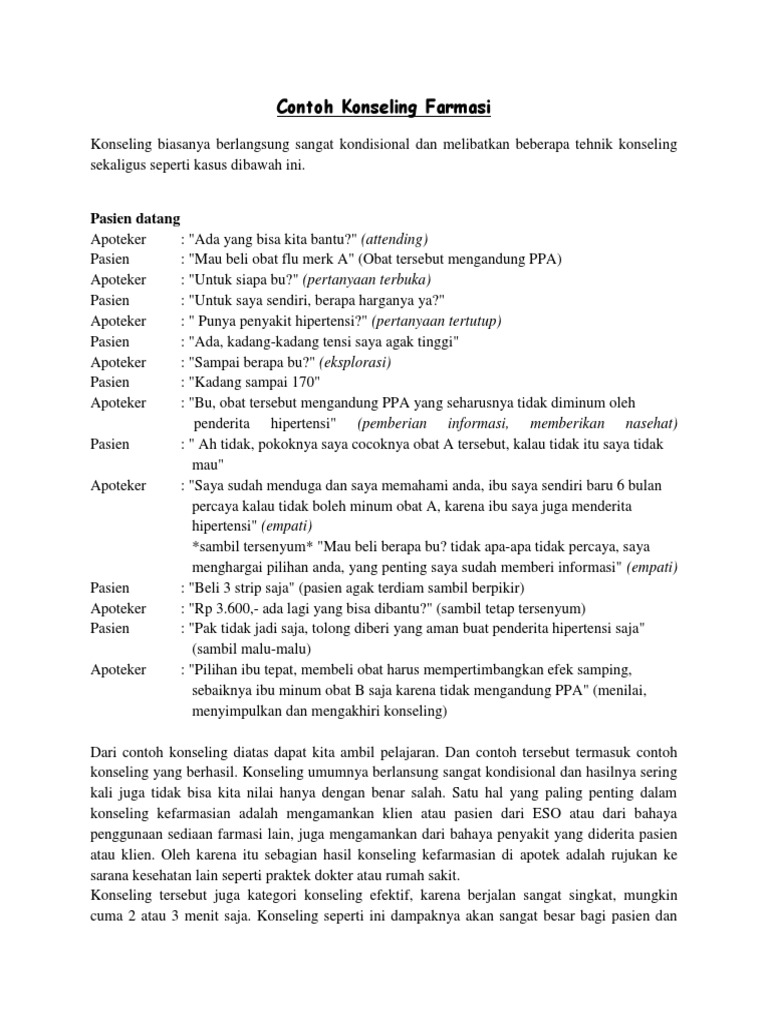 Contoh Konseling Farmasi

Konseling biasanya berlangsung sangat kondisional dan melibatkan beberapa tehnik konseling sekaligus seperti kasus dibawah ini.

Pasien datang
Apoteker : "Ada yang bisa kita bantu?" (attending)
Pasien : "Mau beli obat flu merk A" (Obat tersebut mengandung PPA)
Apoteker : "Untuk siapa bu?" (pertanyaan terbuka)
Pasien : "Untuk saya sendiri, berapa harganya ya?"
Apoteker : " Punya penyakit hipertensi?" (pertanyaan tertutup)
Pasien : "Ada, kadang-kadang tensi saya agak tinggi"
Apoteker : "Sampai berapa bu?" (eksplorasi)
Pasien : "Kadang sampai 170"
Apoteker : "Bu, obat tersebut mengandung PPA yang seharusnya tidak diminum oleh penderita hipertensi" (pemberian informasi, memberikan nasehat)
Pasien : " Ah tidak, pokoknya saya cocoknya obat A tersebut, kalau tidak itu saya tidak mau"
Apoteker : "Saya sudah menduga dan saya memahami anda, ibu saya sendiri baru 6 bulan percaya kalau tidak boleh minum obat A, karena ibu saya juga menderita hipertensi" (empati)
*sambil tersenyum* "Mau beli berapa bu? tidak apa-apa tidak percaya, saya menghargai pilihan anda, yang penting saya sudah memberi informasi" (empati)
Pasien : "Beli 3 strip saja" (pasien agak terdiam sambil berpikir)
Apoteker : "Rp 3.600,- ada lagi yang bisa dibantu?" (sambil tetap tersenyum)
Pasien : "Pak tidak jadi saja, tolong diberi yang aman buat penderita hipertensi saja" (sambil malu-malu)
Apoteker : "Pilihan ibu tepat, membeli obat harus mempertimbangkan efek samping, sebaiknya ibu minum obat B saja karena tidak mengandung PPA" (menilai, menyimpulkan dan mengakhiri konseling)

Dari contoh konseling diatas dapat kita ambil pelajaran. Dan contoh tersebut termasuk contoh konseling yang berhasil. Konseling umumnya berlansung sangat kondisional dan hasilnya sering kali juga tidak bisa kita nilai hanya dengan benar salah. Satu hal yang paling penting dalam konseling kefarmasian adalah mengamankan klien atau pasien dari ESO atau dari bahaya penggunaan sediaan farmasi lain, juga mengamankan dari bahaya penyakit yang diderita pasien atau klien. Oleh karena itu sebagian hasil konseling kefarmasian di apotek adalah rujukan ke sarana kesehatan lain seperti praktek dokter atau rumah sakit.
Konseling tersebut juga kategori konseling efektif, karena berjalan sangat singkat, mungkin cuma 2 atau 3 menit saja. Konseling seperti ini dampaknya akan sangat besar bagi pasien dan